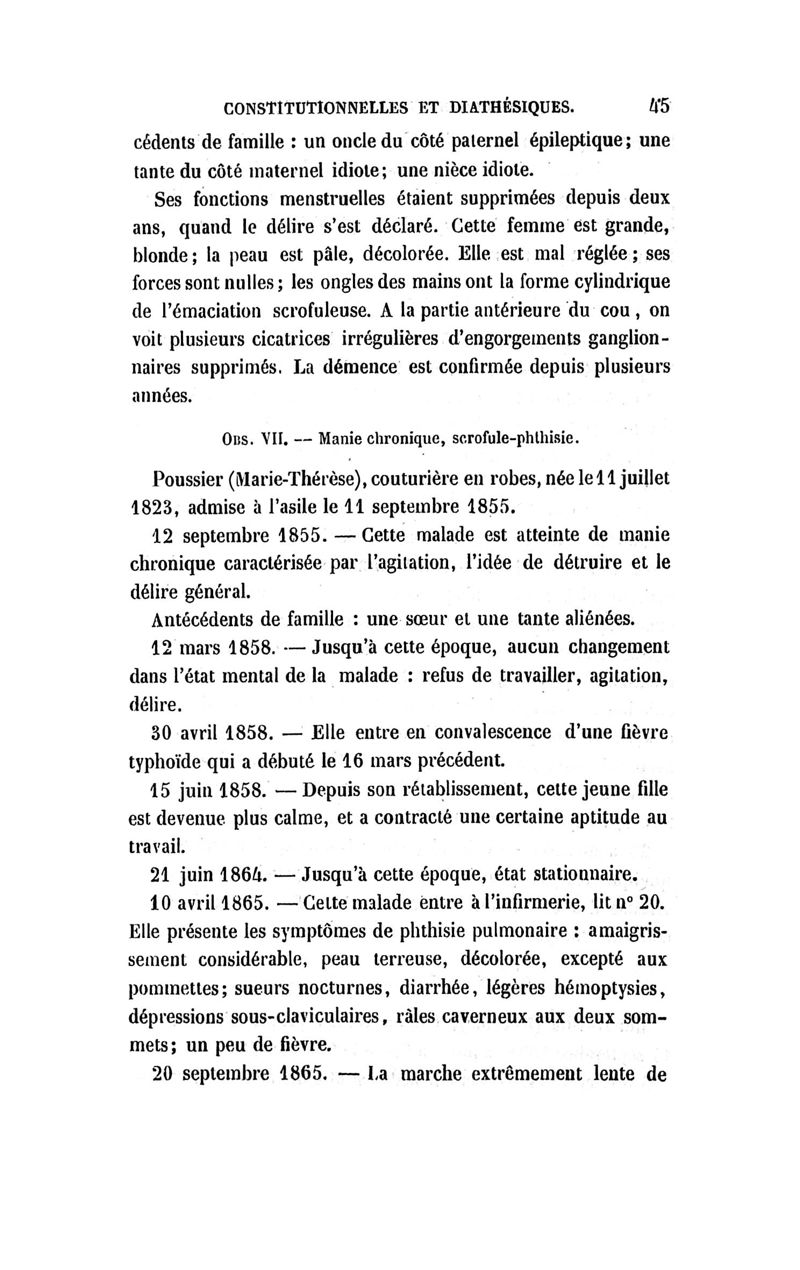 CONSTITUTIONNELLES ET DIATHÉSIQUES. 45

cédents de famille : un oncle du côté paternel épileptique; une tante du côté maternel idiote; une nièce idiote.

Ses fonctions menstruelles étaient supprimées depuis deux ans, quand le délire s'est déclaré. Cette femme est grande, blonde; la peau est pâle, décolorée. Elle est mal réglée; ses forces sont nulles; les ongles des mains ont la forme cylindrique de l'émaciation scrofuleuse. A la partie antérieure du cou, on voit plusieurs cicatrices irrégulières d'engorgements ganglionnaires supprimés. La démence est confirmée depuis plusieurs années.

Obs. VII. — Manie chronique, scrofule-phthisie.

Poussier (Marie-Thérèse), couturière en robes, née le 11 juillet 1823, admise à l'asile le 11 septembre 1855.

12 septembre 1855. — Cette malade est atteinte de manie chronique caractérisée par l'agitation, l'idée de détruire et le délire général.

Antécédents de famille : une sœur et une tante aliénées.

12 mars 1858. — Jusqu'à cette époque, aucun changement dans l'état mental de la malade : refus de travailler, agitation, délire.

30 avril 1858. — Elle entre en convalescence d'une fièvre typhoïde qui a débuté le 16 mars précédent.

15 juin 1858. — Depuis son rétablissement, cette jeune fille est devenue plus calme, et a contracté une certaine aptitude au travail.

21 juin 1864. — Jusqu'à cette époque, état stationnaire.

10 avril 1865. — Cette malade entre à l'infirmerie, lit n° 20. Elle présente les symptômes de phthisie pulmonaire : amaigrissement considérable, peau terreuse, décolorée, excepté aux pommettes; sueurs nocturnes, diarrhée, légères hémoptysies, dépressions sous-claviculaires, râles caverneux aux deux sommets; un peu de fièvre.

20 septembre 1865. — La marche extrêmement lente de